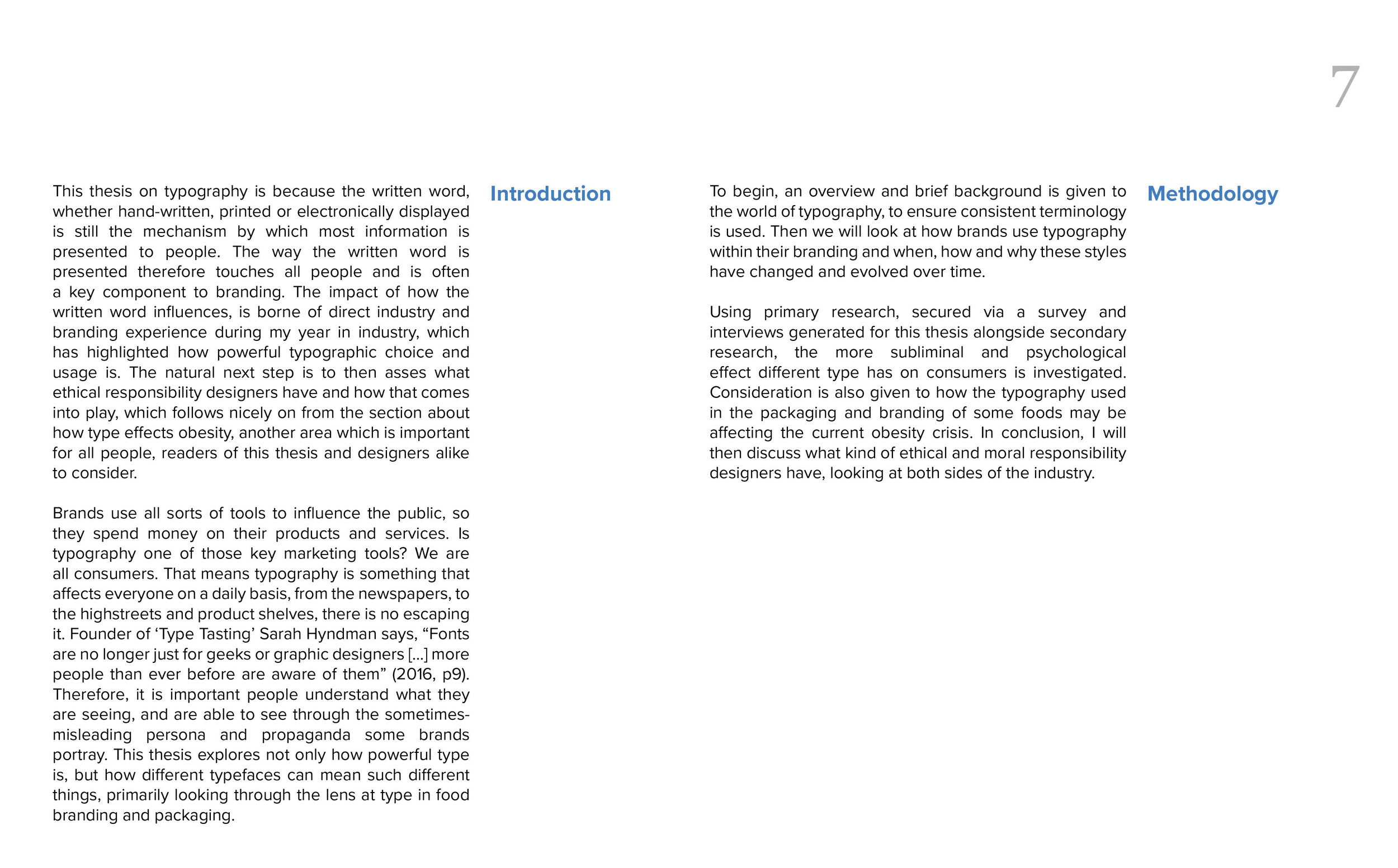 7

Introduction

This thesis on typography is because the written word, whether hand-written, printed or electronically displayed is still the mechanism by which most information is presented to people. The way the written word is presented therefore touches all people and is often a key component to branding. The impact of how the written word influences, is borne of direct industry and branding experience during my year in industry, which has highlighted how powerful typographic choice and usage is. The natural next step is to then asses what ethical responsibility designers have and how that comes into play, which follows nicely on from the section about how type effects obesity, another area which is important for all people, readers of this thesis and designers alike to consider.

Brands use all sorts of tools to influence the public, so they spend money on their products and services. Is typography one of those key marketing tools? We are all consumers. That means typography is something that affects everyone on a daily basis, from the newspapers, to the highstreets and product shelves, there is no escaping it. Founder of ‘Type Tasting’ Sarah Hyndman says, “Fonts are no longer just for geeks or graphic designers [...] more people than ever before are aware of them” (2016, p9). Therefore, it is important people understand what they are seeing, and are able to see through the sometimes-misleading persona and propaganda some brands portray. This thesis explores not only how powerful type is, but how different typefaces can mean such different things, primarily looking through the lens at type in food branding and packaging.

Methodology

To begin, an overview and brief background is given to the world of typography, to ensure consistent terminology is used. Then we will look at how brands use typography within their branding and when, how and why these styles have changed and evolved over time.

Using primary research, secured via a survey and interviews generated for this thesis alongside secondary research, the more subliminal and psychological effect different type has on consumers is investigated. Consideration is also given to how the typography used in the packaging and branding of some foods may be affecting the current obesity crisis. In conclusion, I will then discuss what kind of ethical and moral responsibility designers have, looking at both sides of the industry.